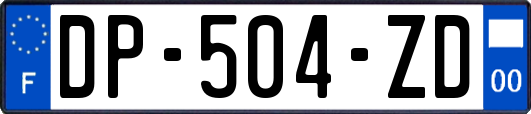 F
DP-504-ZD
00